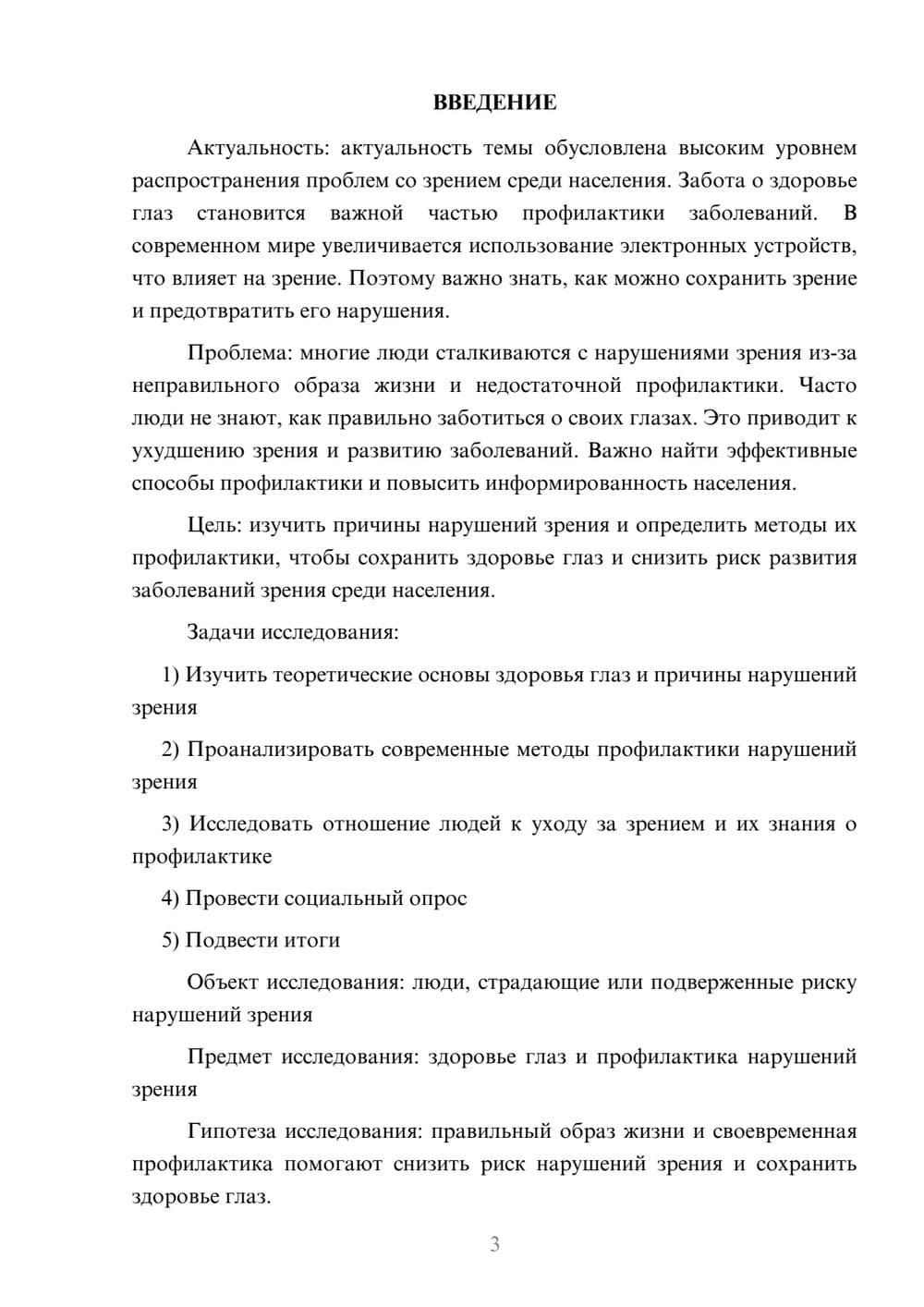 ВВЕДЕНИЕ

Актуальность: актуальность темы обусловлена высоким уровнем распространения проблем со зрением среди населения. Забота о здоровье глаз становится важной частью профилактики заболеваний. В современном мире увеличивается использование электронных устройств, что влияет на зрение. Поэтому важно знать, как можно сохранить зрение и предотвратить его нарушения.

Проблема: многие люди сталкиваются с нарушениями зрения из-за неправильного образа жизни и недостаточной профилактики. Часто люди не знают, как правильно заботиться о своих глазах. Это приводит к ухудшению зрения и развитию заболеваний. Важно найти эффективные способы профилактики и повысить информированность населения.

Цель: изучить причины нарушений зрения и определить методы их профилактики, чтобы сохранить здоровье глаз и снизить риск развития заболеваний зрения среди населения.

Задачи исследования:

1) Изучить теоретические основы здоровья глаз и причины нарушений зрения

2) Проанализировать современные методы профилактики нарушений зрения

3) Исследовать отношение людей к уходу за зрением и их знания о профилактике

4) Провести социальный опрос

5) Подвести итоги

Объект исследования: люди, страдающие или подверженные риску нарушений зрения

Предмет исследования: здоровье глаз и профилактика нарушений зрения

Гипотеза исследования: правильный образ жизни и своевременная профилактика помогают снизить риск нарушений зрения и сохранить здоровье глаз.

3